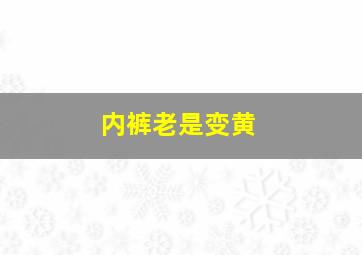 内裤老是变黄